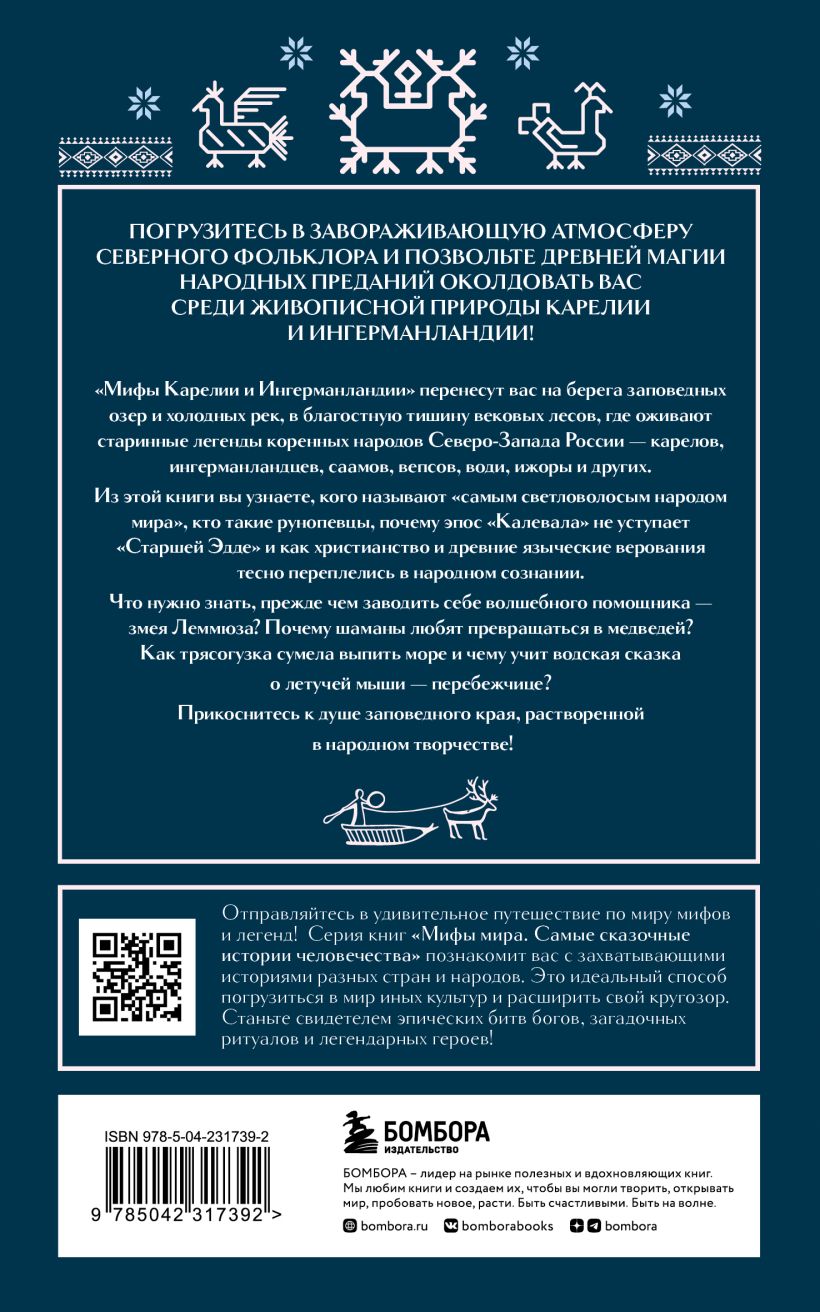 ПОГРУЗИТЕСЬ В ЗАВОРАЖИВАЮЩУЮ АТМОСФЕРУ СЕВЕРНОГО ФОЛЬКЛОРА И ПОЗВОЛЬТЕ ДРЕВНЕЙ МАГИИ НАРОДНЫХ ПРЕДАНИЙ ОКОЛДОВАТЬ ВАС СРЕДИ ЖИВОПИСНОЙ ПРИРОДЫ КАРЕЛИИ И ИНГЕРМАНЛАНДИИ!

«Мифы Карелии и Ингерманландии» перенесут вас на берега заповедных озер и холодных рек, в благостную тишину вековых лесов, где оживают старинные легенды коренных народов Северо-Запада России — карелов, ингерманландцев, саамов, вепсов, води, ижоры и других.

Из этой книги вы узнаете, кого называют «самым светловолосым народом мира», кто такие рунопевцы, почему эпос «Калевала» не уступает «Старшей Эдде» и как христианство и древние языческие верования тесно переплелись в народном сознании.

Что нужно знать, прежде чем заводить себе волшебного помощника — змея Леммюза? Почему шаманы любят превращаться в медведей? Как трясогузка сумела выпить море и чему учит водская сказка о летучей мыши — перебежчице?

Прикоснитесь к душе заповедного края, растворенной в народном творчестве!

Отправляйтесь в удивительное путешествие по миру мифов и легенд! Серия книг «Мифы мира. Самые сказочные истории человечества» познакомит вас с захватывающими историями разных стран и народов. Это идеальный способ погрузиться в мир иных культур и расширить свой кругозор. Станьте свидетелем эпических битв богов, загадочных ритуалов и легендарных героев!

ISBN 978-5-04-231739-2

9 785042 317392 >

БОМБОРА
ИЗДАТЕЛЬСТВО

БОМБОРА – лидер на рынке полезных и вдохновляющих книг. Мы любим книги и создаем их, чтобы вы могли творить, открывать мир, пробовать новое, расти. Быть счастливыми. Быть на волне.

bombora.ru bomborabooks bombora